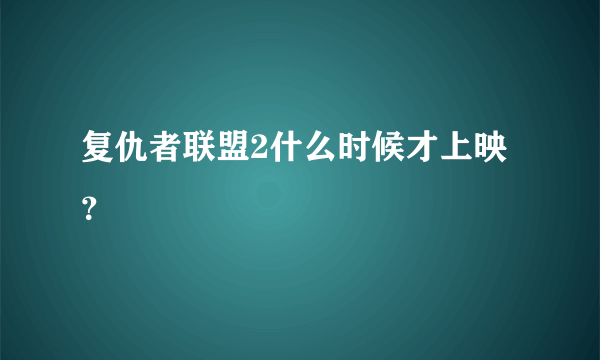 复仇者联盟2什么时候才上映？